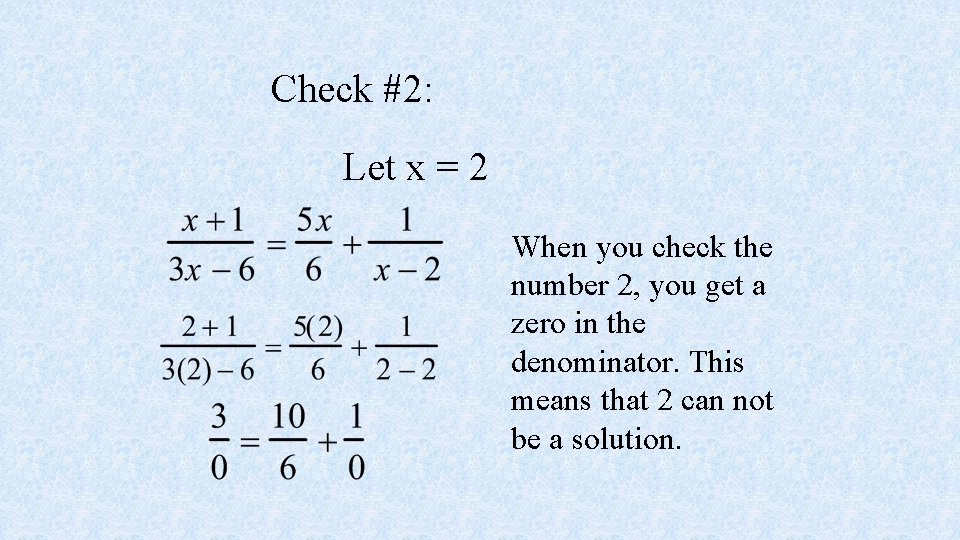 Check #2:

Let x = 2

$\frac{x+1}{3x-6} = \frac{5x}{6} + \frac{1}{x-2}$

$\frac{2+1}{3(2)-6} = \frac{5(2)}{6} + \frac{1}{2-2}$

$\frac{3}{0} = \frac{10}{6} + \frac{1}{0}$

When you check the number 2, you get a zero in the denominator. This means that 2 can not be a solution.